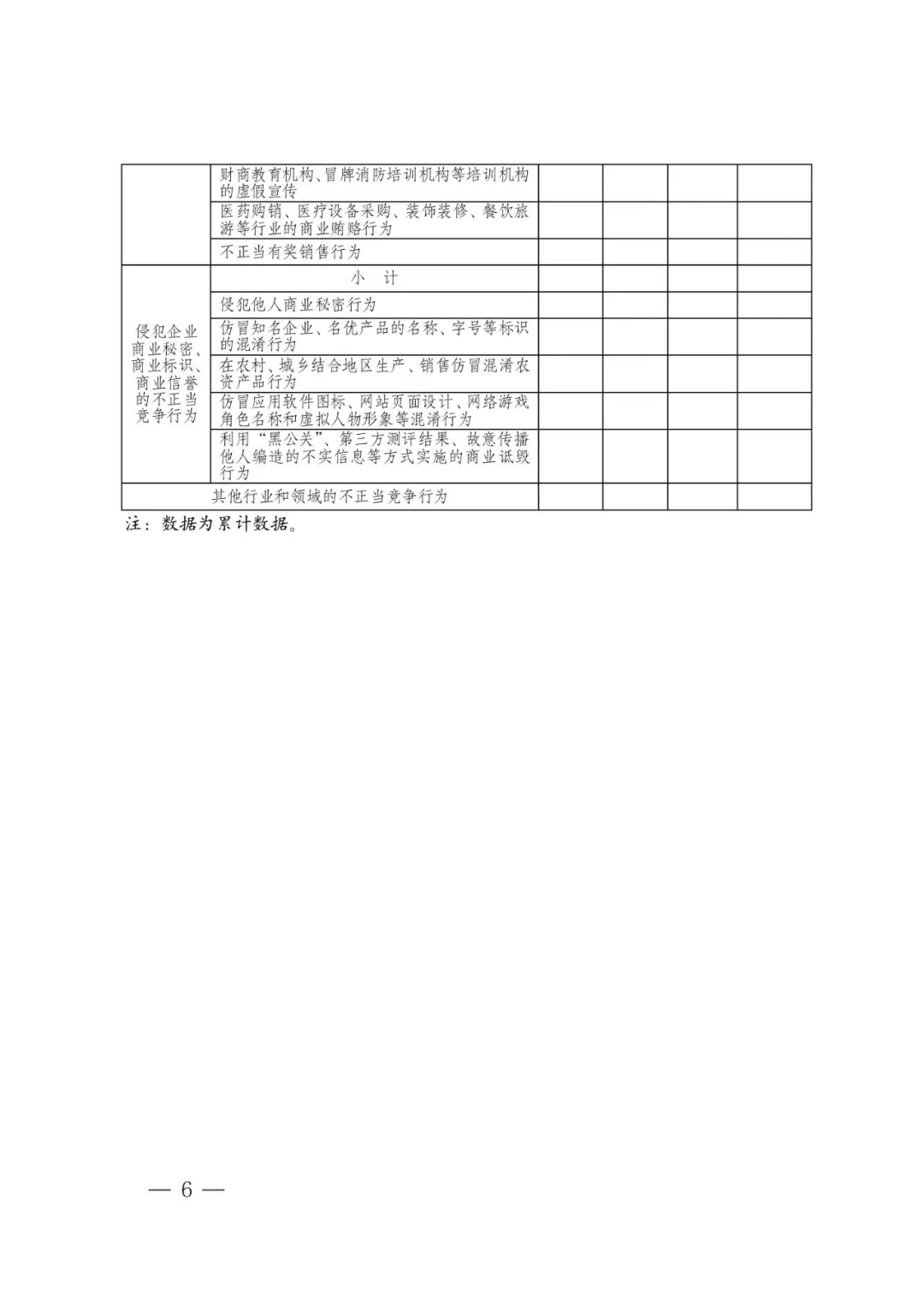 | | | | | | |
|---|---|---|---|---|---|
| | 财商教育机构、冒牌消防培训机构等培训机构的虚假宣传 | | | | |
| | 医药购销、医疗设备采购、装饰装修、餐饮旅游等行业的商业贿赂行为 | | | | |
| | 不正当有奖销售行为 | | | | |
| 侵犯企业商业秘密、商业标识、商业信誉的不正当竞争行为 | 小　计 | | | | |
| | 侵犯他人商业秘密行为 | | | | |
| | 仿冒知名企业、名优产品的名称、字号等标识的混淆行为 | | | | |
| | 在农村、城乡结合地区生产、销售仿冒混淆农资产品行为 | | | | |
| | 仿冒应用软件图标、网站页面设计、网络游戏角色名称和虚拟人物形象等混淆行为 | | | | |
| | 利用“黑公关”、第三方测评结果、故意传播他人编造的不实信息等方式实施的商业诋毁行为 | | | | |
| 其他行业和领域的不正当竞争行为 | | | | | |

注：数据为累计数据。

— 6 —